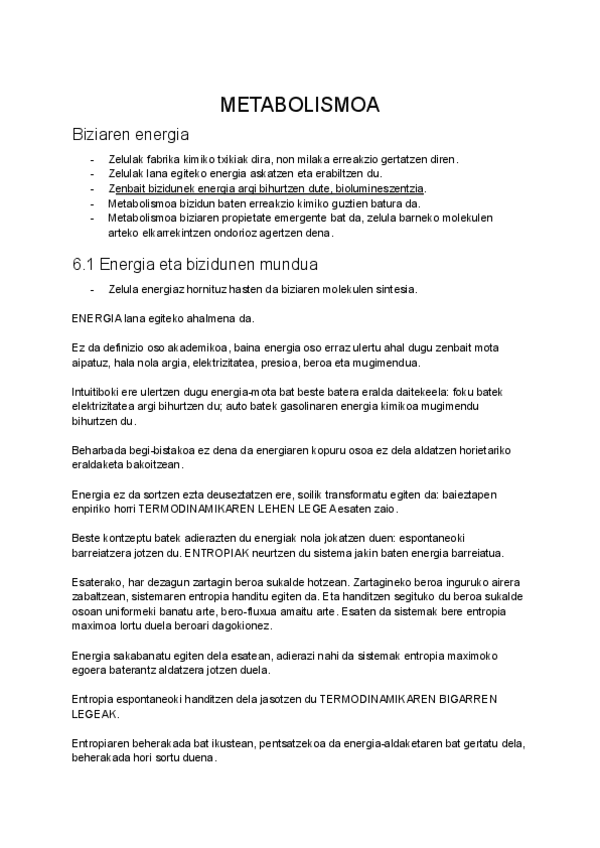 METABOLISMOA

Biziaren energia

- Zelulak fabrika kimiko txikiak dira, non milaka erreakzio gertatzen diren.
- Zelulak lana egiteko energia askatzen eta erabiltzen du.
- Zenbait bizidunek energia argi bihurtzen dute, biolumineszentzia.
- Metabolismoa bizidun baten erreakzio kimiko guztien batura da.
- Metabolismoa biziaren propietate emergente bat da, zelula barneko molekulen arteko elkarrekintzen ondorioz agertzen dena.

6.1 Energia eta bizidunen mundua

- Zelula energiaz hornituz hasten da biziaren molekulen sintesia.

ENERGIA lana egiteko ahalmena da.

Ez da definizio oso akademikoa, baina energia oso erraz ulertu ahal dugu zenbait mota aipatuz, hala nola argia, elektrizitatea, presioa, beroa eta mugimendua.

Intuitiboki ere ulertzen dugu energia-mota bat beste batera eralda daitekeela: foku batek elektrizitatea argi bihurtzen du; auto batek gasolinaren energia kimikoa mugimendu bihurtzen du.

Beharbada begi-bistakoa ez dena da energiaren kopuru osoa ez dela aldatzen horietariko eraldaketa bakoitzean.

Energia ez da sortzen ezta deuseztatzen ere, soilik transformatu egiten da: baieztapen enpiriko horri TERMODINAMIKAREN LEHEN LEGEA esaten zaio.

Beste kontzeptu batek adierazten du energiak nola jokatzen duen: espontaneoki barreiatzera jotzen du. ENTROPIAK neurtzen du sistema jakin baten energia barreiatua.

Esaterako, har dezagun zartagin beroa sukalde hotzean. Zartagineko beroa inguruko airera zabaltzean, sistemaren entropia handitu egiten da. Eta handitzen segituko du beroa sukalde osoan uniformeki banatu arte, bero-fluxua amaitu arte. Esaten da sistemak bere entropia maximoa lortu duela beroari dagokionez.

Energia sakabanatu egiten dela esatean, adierazi nahi da sistemak entropia maximoko egoera baterantz aldatzera jotzen duela.

Entropia espontaneoki handitzen dela jasotzen du TERMODINAMIKAREN BIGARREN LEGEAK.

Entropiaren beherakada bat ikustean, pentsatzekoa da energia-aldaketaren bat gertatu dela, beherakada hori sortu duena.